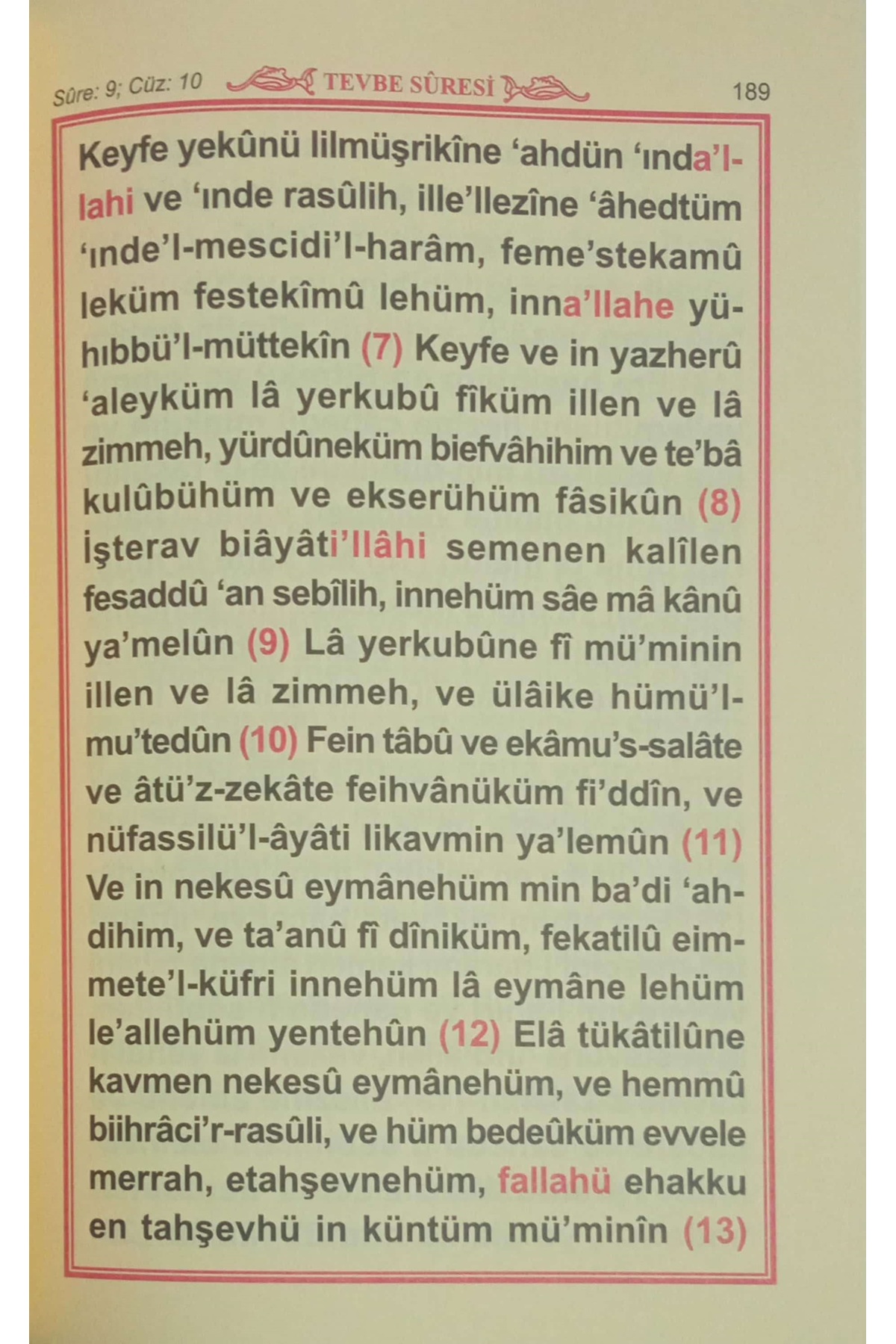 Sûre: 9; Cüz: 10 TEVBE SÛRESİ 189

Keyfe yekûnü lilmüşrikîne 'ahdün 'ında'llahi ve 'ınde rasûlih, ille'llezîne 'âhedtüm 'ınde'l-mescidi'l-harâm, feme'stekamû leküm festekîmû lehüm, inna'llahe yühıbbü'l-müttekîn (7) Keyfe ve in yazherû 'aleyküm lâ yerkubû fîküm illen ve lâ zimmeh, yürdûneküm biefvâhihim ve te'bâ kulûbühüm ve ekserühüm fâsikûn (8) İşterav biâyâti'llâhi semenen kalîlen fesaddû 'an sebîlih, innehüm sâe mâ kânû ya'melûn (9) Lâ yerkubûne fî mü'minin illen ve lâ zimmeh, ve ülâike hümü'l-mu'tedûn (10) Fein tâbû ve ekâmu's-salâte ve âtü'z-zekâte feihvânüküm fi'ddîn, ve nüfassilü'l-âyâti likavmin ya'lemûn (11) Ve in nekesû eymânehüm min ba'di 'ahdihim, ve ta'anû fî dîniküm, fekatilû eimmete'l-küfri innehüm lâ eymâne lehüm le'allehüm yentehûn (12) Elâ tükâtilûne kavmen nekesû eymânehüm, ve hemmû biihrâci'r-rasûli, ve hüm bedeûküm evvele merrah, etahşevnehüm, fallahü ehakku en tahşevhü in küntüm mü'minîn (13)